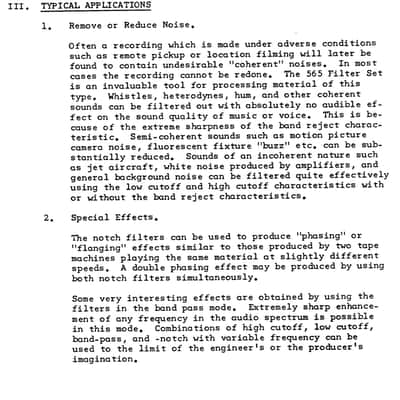 III. TYPICAL APPLICATIONS

1. Remove or Reduce Noise.

Often a recording which is made under adverse conditions such as remote pickup or location filming will later be found to contain undesirable "coherent" noises. In most cases the recording cannot be redone. The 565 Filter Set is an invaluable tool for processing material of this type. Whistles, heterodynes, hum, and other coherent sounds can be filtered out with absolutely no audible effect on the sound quality of music or voice. This is because of the extreme sharpness of the band reject characteristic. Semi-coherent sounds such as motion picture camera noise, fluorescent fixture "buzz" etc. can be substantially reduced. Sounds of an incoherent nature such as jet aircraft, white noise produced by amplifiers, and general background noise can be filtered quite effectively using the low cutoff and high cutoff characteristics with or without the band reject characteristics.

2. Special Effects.

The notch filters can be used to produce "phasing" or "flanging" effects similar to those produced by two tape machines playing the same material at slightly different speeds. A double phasing effect may be produced by using both notch filters simultaneously.

Some very interesting effects are obtained by using the filters in the band pass mode. Extremely sharp enhancement of any frequency in the audio spectrum is possible in this mode. Combinations of high cutoff, low cutoff, band-pass, and -notch with variable frequency can be used to the limit of the engineer's or the producer's imagination.